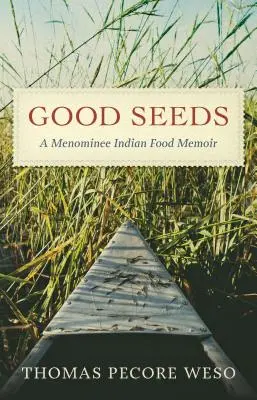 GOOD SEEDS

A Menominee Indian Food Memoir

THOMAS PECORE WESO